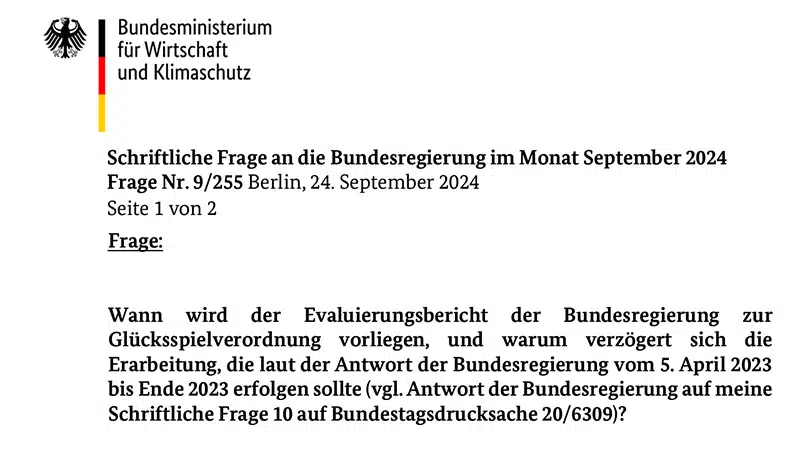 Bundesministerium
für Wirtschaft
und Klimaschutz

Schriftliche Frage an die Bundesregierung im Monat September 2024
Frage Nr. 9/255 Berlin, 24. September 2024
Seite 1 von 2

Frage:

Wann wird der Evaluierungsbericht der Bundesregierung zur Glücksspielverordnung vorliegen, und warum verzögert sich die Erarbeitung, die laut der Antwort der Bundesregierung vom 5. April 2023 bis Ende 2023 erfolgen sollte (vgl. Antwort der Bundesregierung auf meine Schriftliche Frage 10 auf Bundestagsdrucksache 20/6309)?